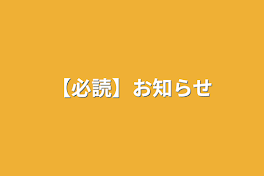 【必読】お知らせ